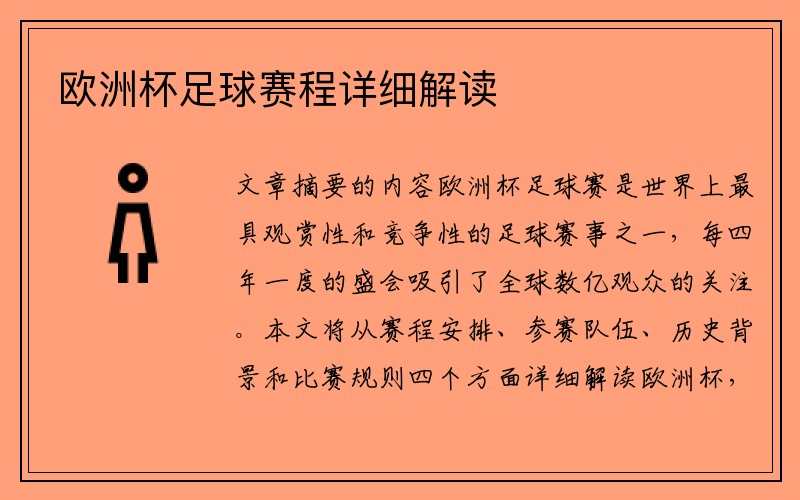 欧洲杯足球赛程详细解读

文章摘要的内容欧洲杯足球赛是世界上最具观赏性和竞争性的足球赛事之一，每四年一度的盛会吸引了全球数亿观众的关注。本文将从赛程安排、参赛队伍、历史背景和比赛规则四个方面详细解读欧洲杯，